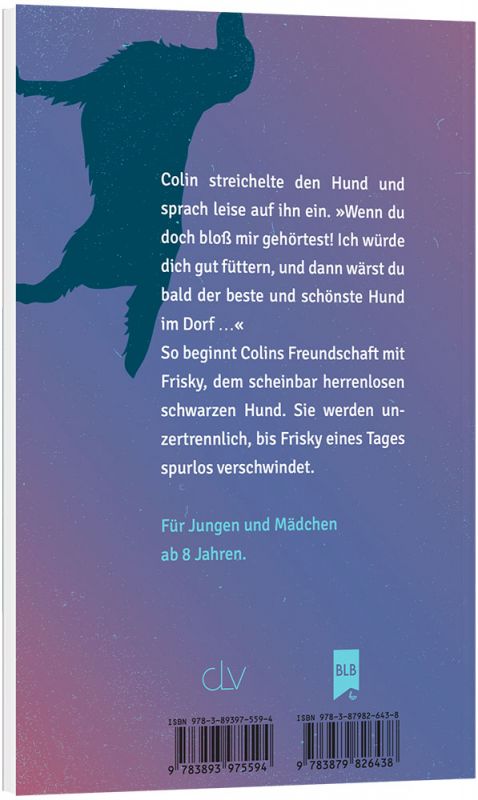 Colin streichelte den Hund und sprach leise auf ihn ein. »Wenn du doch bloß mir gehörtest! Ich würde dich gut füttern, und dann wärst du bald der beste und schönste Hund im Dorf …«
So beginnt Colins Freundschaft mit Frisky, dem scheinbar herrenlosen schwarzen Hund. Sie werden unzertrennlich, bis Frisky eines Tages spurlos verschwindet.

Für Jungen und Mädchen ab 8 Jahren.

clv

BLB

ISBN 978-3-89397-559-4
9 783893 975594

ISBN 978-3-87982-643-8
9 783879 826438